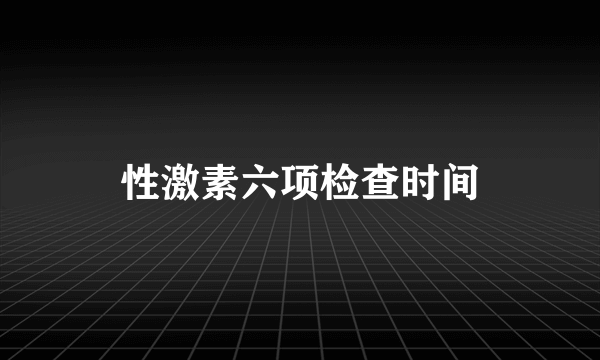 性激素六项检查时间